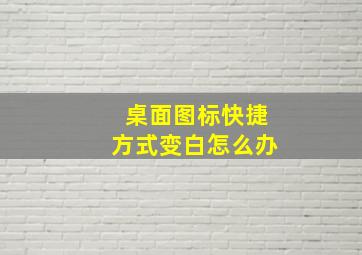 桌面图标快捷方式变白怎么办